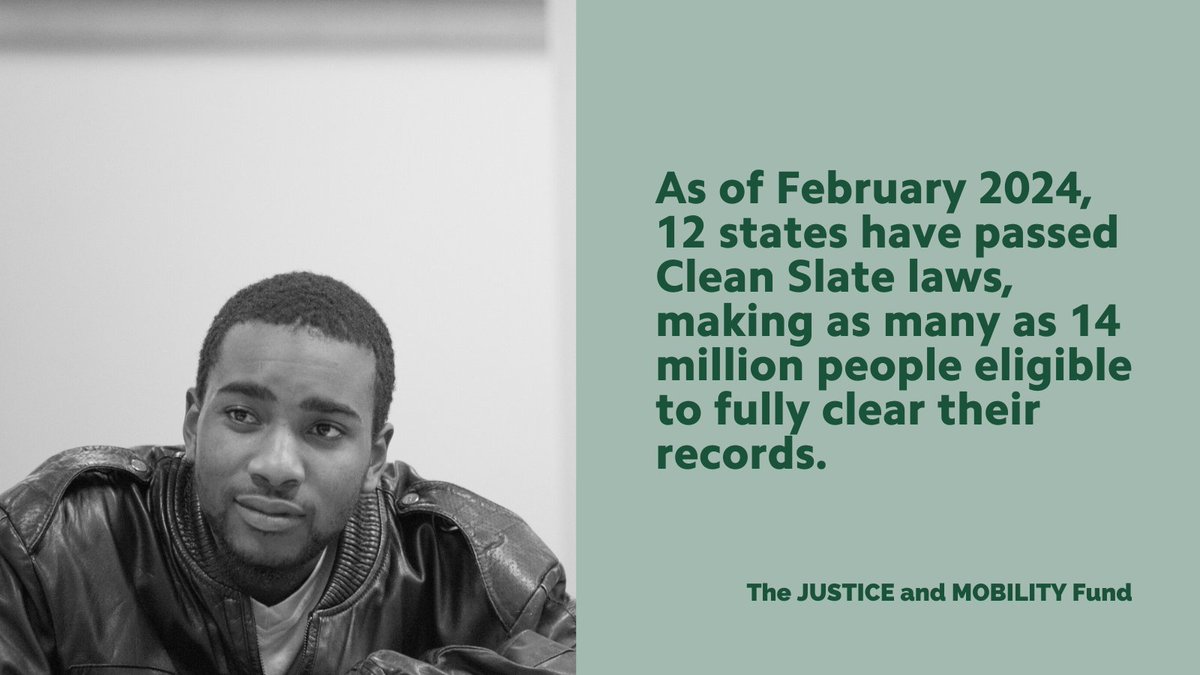 As of February 2024, 12 states have passed Clean Slate laws, making as many as 14 million people eligible to fully clear their records.

The JUSTICE and MOBILITY Fund